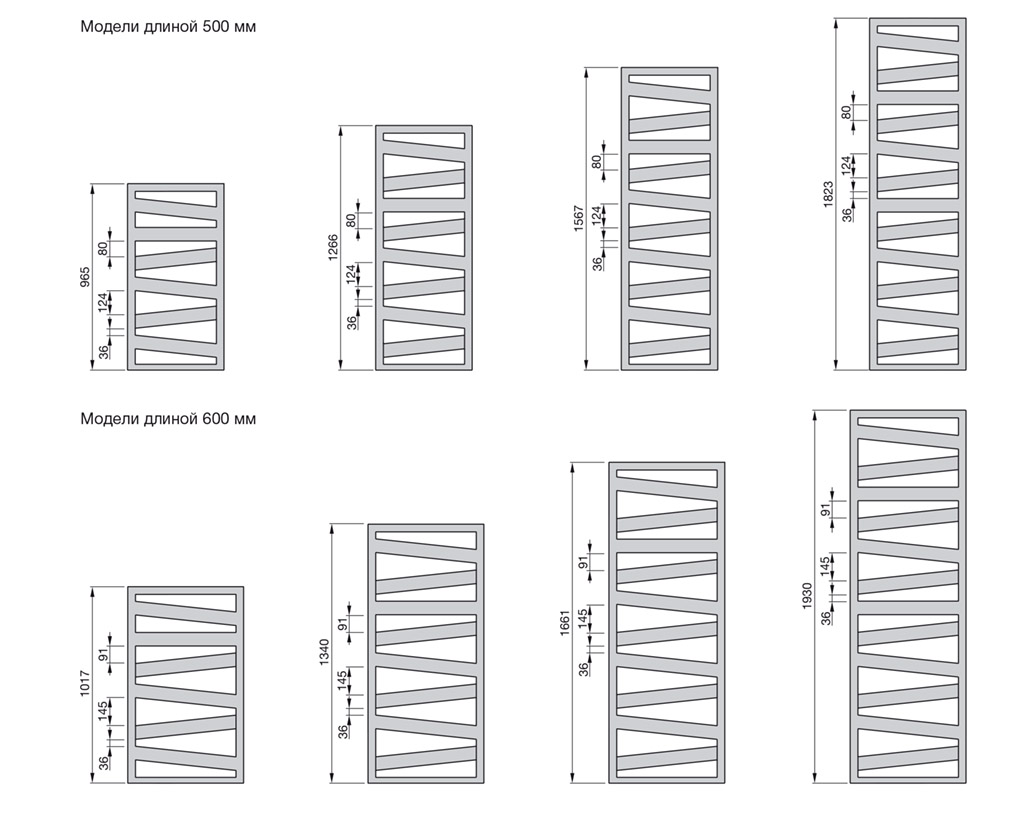 Модели длиной 500 мм

965
80
124
36

1266
80
124
36

1567
80
124
36

1823
80
124
36

Модели длиной 600 мм

1017
91
145
36

1340
91
145
36

1661
91
145
36

1930
91
145
36